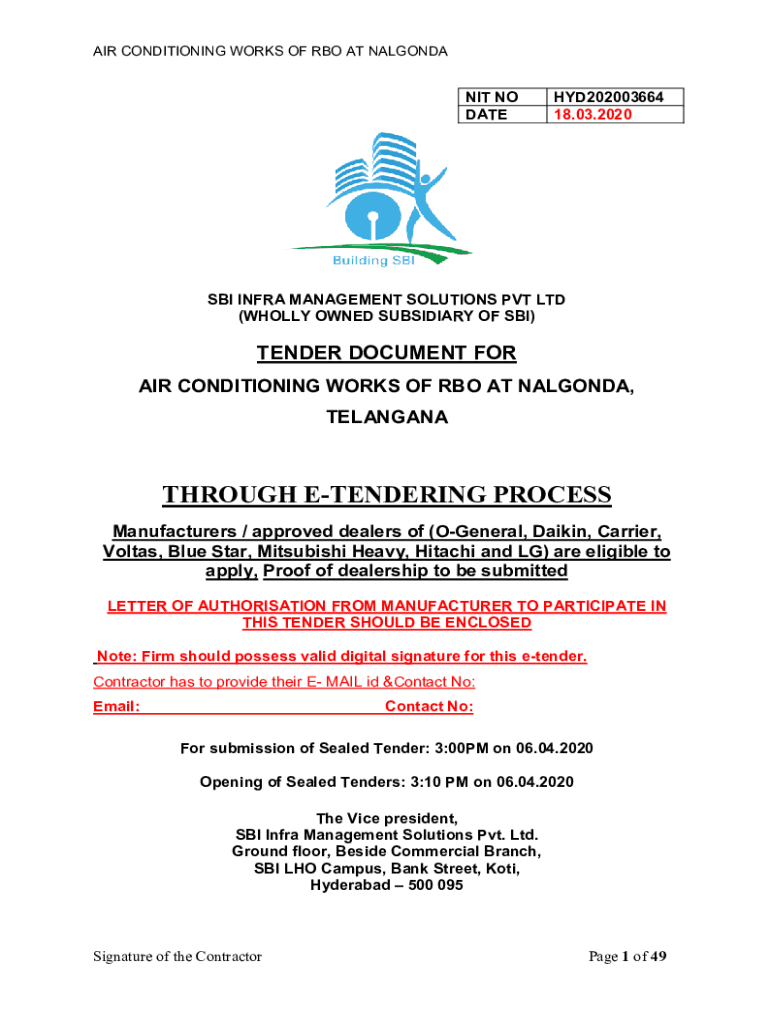 AIR CONDITIONING WORKS OF RBO AT NALGONDA

| NIT NO | HYD202003664 |
|---|---|
| DATE | 18.03.2020 |

Building SBI

SBI INFRA MANAGEMENT SOLUTIONS PVT LTD
(WHOLLY OWNED SUBSIDIARY OF SBI)

TENDER DOCUMENT FOR
AIR CONDITIONING WORKS OF RBO AT NALGONDA, TELANGANA

THROUGH E-TENDERING PROCESS

Manufacturers / approved dealers of (O-General, Daikin, Carrier, Voltas, Blue Star, Mitsubishi Heavy, Hitachi and LG) are eligible to apply, Proof of dealership to be submitted

LETTER OF AUTHORISATION FROM MANUFACTURER TO PARTICIPATE IN THIS TENDER SHOULD BE ENCLOSED

Note: Firm should possess valid digital signature for this e-tender.

Contractor has to provide their E- MAIL id &Contact No:

Email: Contact No:

For submission of Sealed Tender: 3:00PM on 06.04.2020

Opening of Sealed Tenders: 3:10 PM on 06.04.2020

The Vice president,
SBI Infra Management Solutions Pvt. Ltd.
Ground floor, Beside Commercial Branch,
SBI LHO Campus, Bank Street, Koti,
Hyderabad – 500 095

Signature of the Contractor

Page 1 of 49